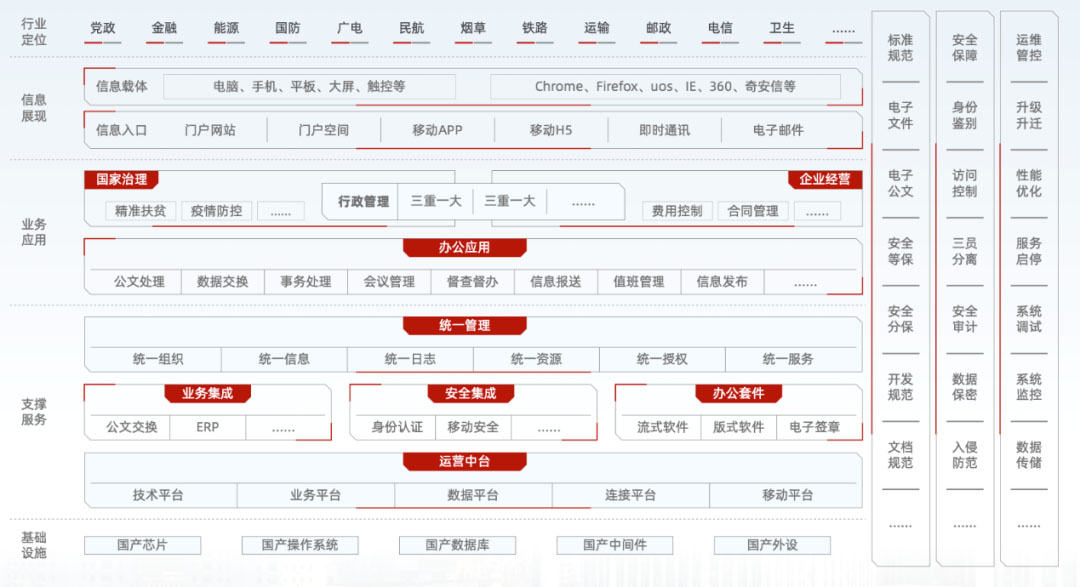 行业定位
党政 金融 能源 国防 广电 民航 烟草 铁路 运输 邮政 电信 卫生 ……

信息展现
信息载体 电脑、手机、平板、大屏、触控等 Chrome、Firefox、uos、IE、360、奇安信等
信息入口 门户网站 门户空间 移动APP 移动H5 即时通讯 电子邮件

业务应用
国家治理
精准扶贫 疫情防控 ……
行政管理 三重一大 三重一大 ……
企业经营
费用控制 合同管理 ……
办公应用
公文处理 数据交换 事务处理 会议管理 督查督办 信息报送 值班管理 信息发布 ……

支撑服务
统一管理
统一组织 统一信息 统一日志 统一资源 统一授权 统一服务
业务集成
公文交换 ERP ……
安全集成
身份认证 移动安全 ……
办公套件
流式软件 版式软件 电子签章
运营中台
技术平台 业务平台 数据平台 连接平台 移动平台

基础设施
国产芯片 国产操作系统 国产数据库 国产中间件 国产外设

标准规范
电子文件
电子公文
安全等保
安全分保
开发规范
文档规范
……

安全保障
身份鉴别
访问控制
三员分离
安全审计
数据保密
入侵防范
……

运维管控
升级升迁
性能优化
服务启停
系统调试
系统监控
数据传储
……